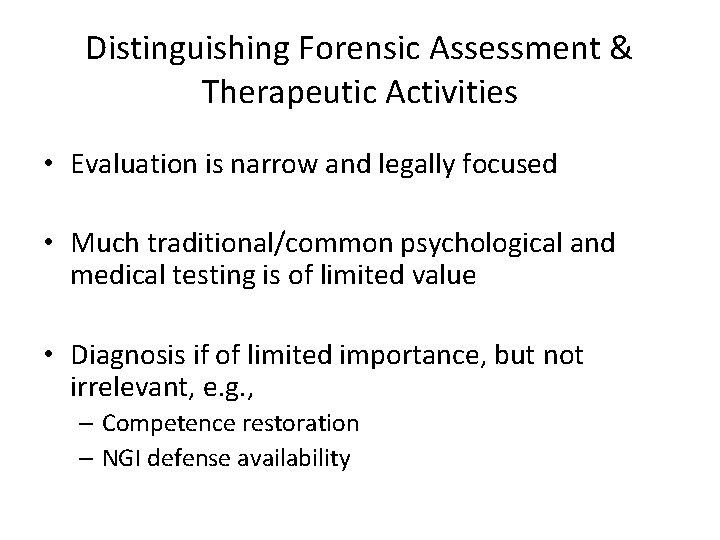 Distinguishing Forensic Assessment & Therapeutic Activities

• Evaluation is narrow and legally focused

• Much traditional/common psychological and medical testing is of limited value

• Diagnosis if of limited importance, but not irrelevant, e.g.,
– Competence restoration
– NGI defense availability